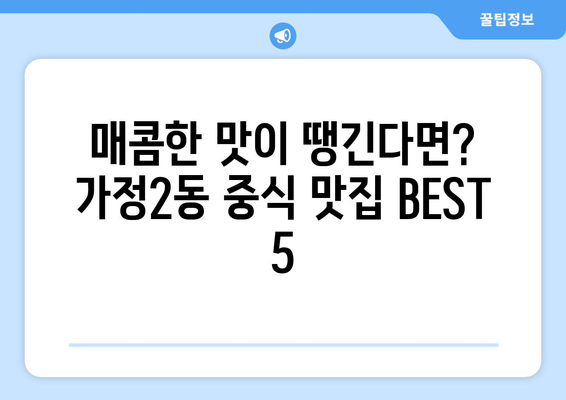 꿀팁정보

매콤한 맛이 땡긴다면? 가정2동 중식 맛집 BEST 5